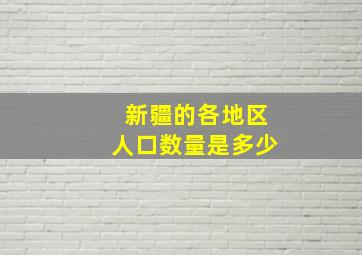 新疆的各地区
人口数量是多少